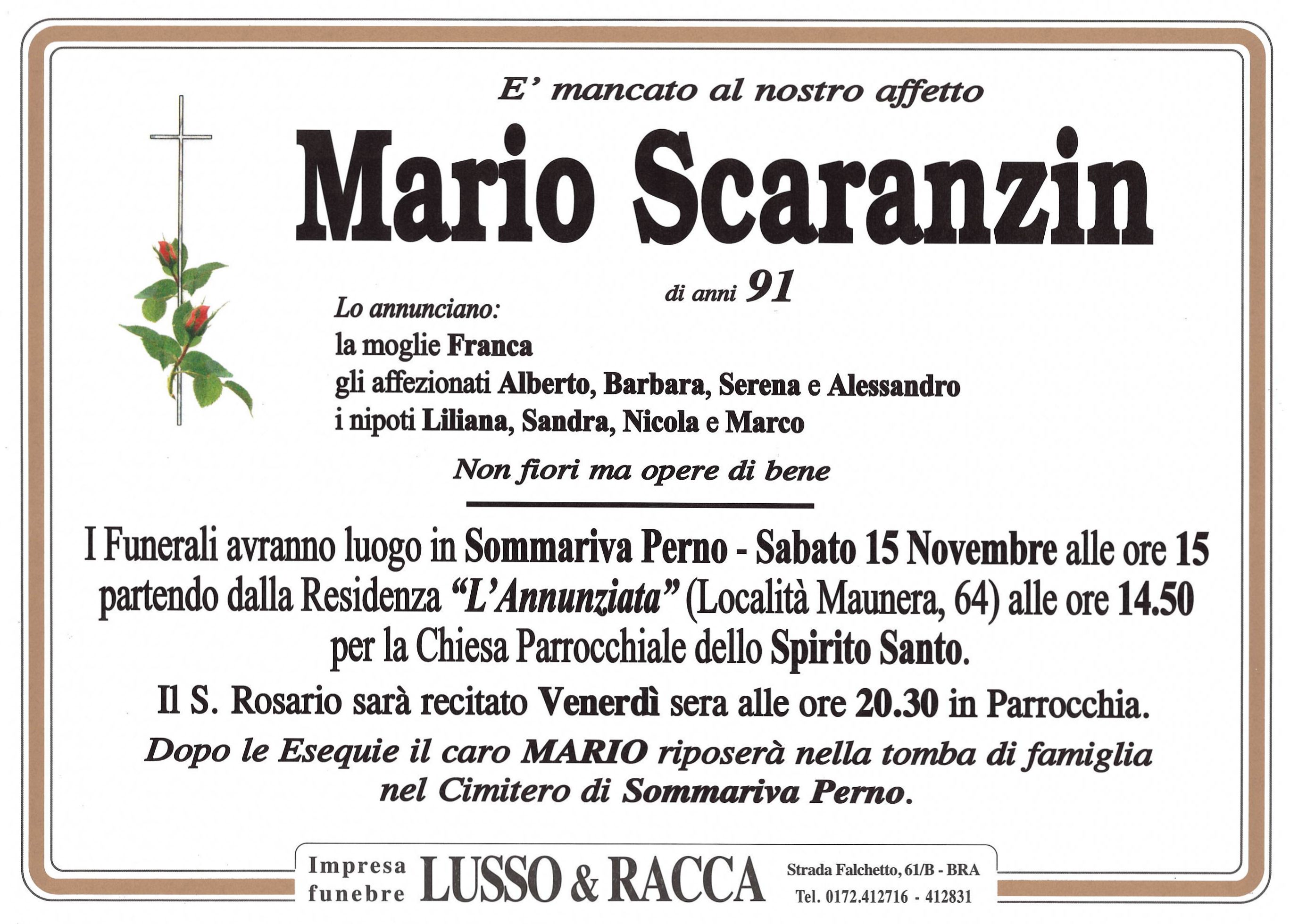 E' mancato al nostro affetto

Mario Scaranzin

di anni 91

Lo annunciano:
la moglie Franca
gli affezionati Alberto, Barbara, Serena e Alessandro
i nipoti Liliana, Sandra, Nicola e Marco

Non fiori ma opere di bene

I Funerali avranno luogo in Sommariva Perno - Sabato 15 Novembre alle ore 15 partendo dalla Residenza "L'Annunziata" (Località Maunera, 64) alle ore 14.50 per la Chiesa Parrocchiale dello Spirito Santo.

Il S. Rosario sarà recitato Venerdì sera alle ore 20.30 in Parrocchia.

Dopo le Esequie il caro MARIO riposerà nella tomba di famiglia nel Cimitero di Sommariva Perno.

Impresa funebre LUSSO & RACCA Strada Falchetto, 61/B - BRA Tel. 0172.412716 - 412831